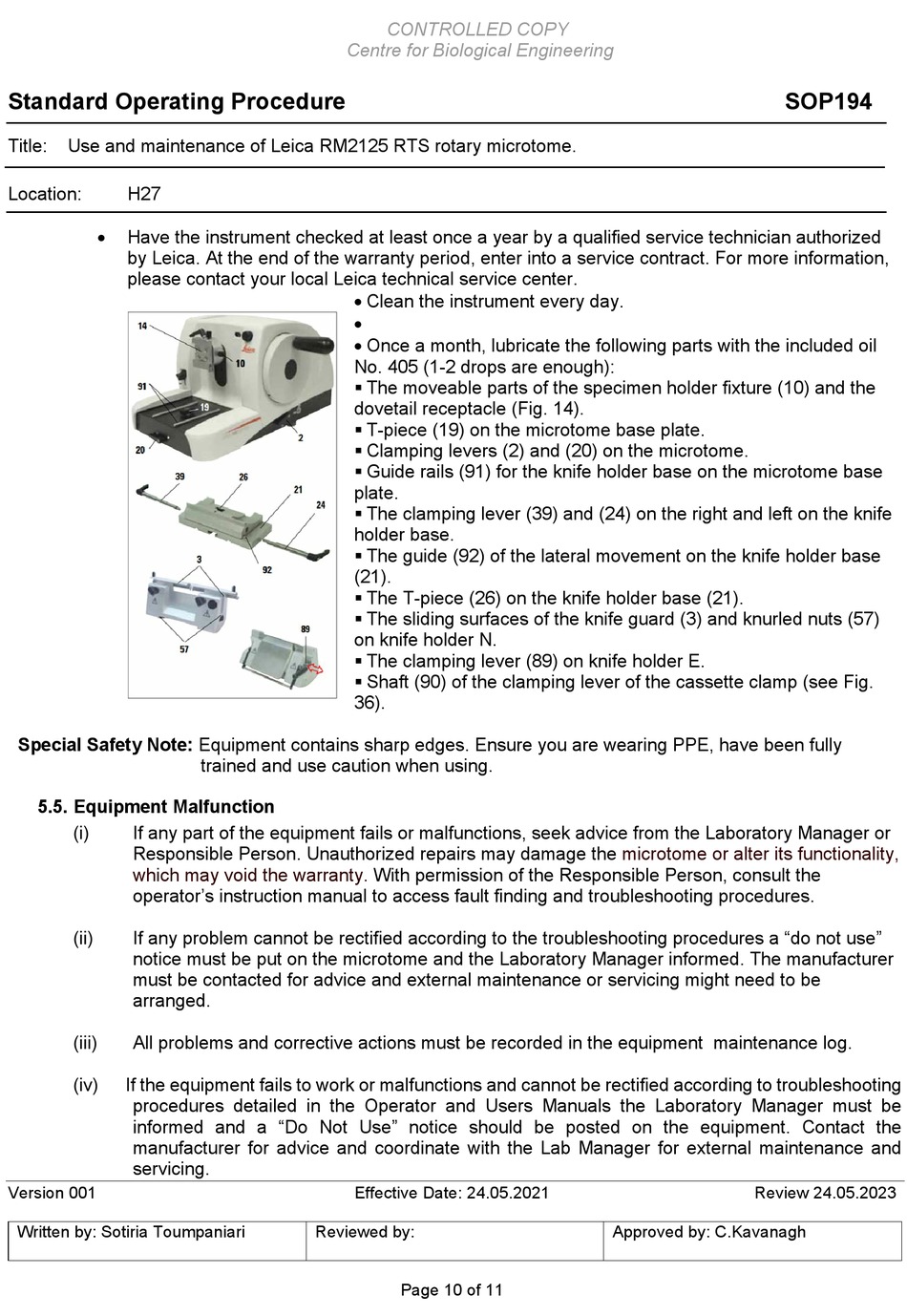 CONTROLLED COPY
Centre for Biological Engineering

Standard Operating Procedure SOP194

Title: Use and maintenance of Leica RM2125 RTS rotary microtome.

Location: H27

• Have the instrument checked at least once a year by a qualified service technician authorized by Leica. At the end of the warranty period, enter into a service contract. For more information, please contact your local Leica technical service center.

14
10
91
19
20
2
39
26
21
24
3
92
57
89

• Clean the instrument every day.
•
• Once a month, lubricate the following parts with the included oil No. 405 (1-2 drops are enough):
▪ The moveable parts of the specimen holder fixture (10) and the dovetail receptacle (Fig. 14).
▪ T-piece (19) on the microtome base plate.
▪ Clamping levers (2) and (20) on the microtome.
▪ Guide rails (91) for the knife holder base on the microtome base plate.
▪ The clamping lever (39) and (24) on the right and left on the knife holder base.
▪ The guide (92) of the lateral movement on the knife holder base (21).
▪ The T-piece (26) on the knife holder base (21).
▪ The sliding surfaces of the knife guard (3) and knurled nuts (57) on knife holder N.
▪ The clamping lever (89) on knife holder E.
▪ Shaft (90) of the clamping lever of the cassette clamp (see Fig. 36).

Special Safety Note: Equipment contains sharp edges. Ensure you are wearing PPE, have been fully trained and use caution when using.

5.5. Equipment Malfunction
(i) If any part of the equipment fails or malfunctions, seek advice from the Laboratory Manager or Responsible Person. Unauthorized repairs may damage the microtome or alter its functionality, which may void the warranty. With permission of the Responsible Person, consult the operator's instruction manual to access fault finding and troubleshooting procedures.

(ii) If any problem cannot be rectified according to the troubleshooting procedures a "do not use" notice must be put on the microtome and the Laboratory Manager informed. The manufacturer must be contacted for advice and external maintenance or servicing might need to be arranged.

(iii) All problems and corrective actions must be recorded in the equipment maintenance log.

(iv) If the equipment fails to work or malfunctions and cannot be rectified according to troubleshooting procedures detailed in the Operator and Users Manuals the Laboratory Manager must be informed and a "Do Not Use" notice should be posted on the equipment. Contact the manufacturer for advice and coordinate with the Lab Manager for external maintenance and servicing.

Version 001 Effective Date: 24.05.2021 Review 24.05.2023

| Written by: Sotiria Toumpaniari | Reviewed by: | Approved by: C.Kavanagh |
|---|---|---|

Page 10 of 11